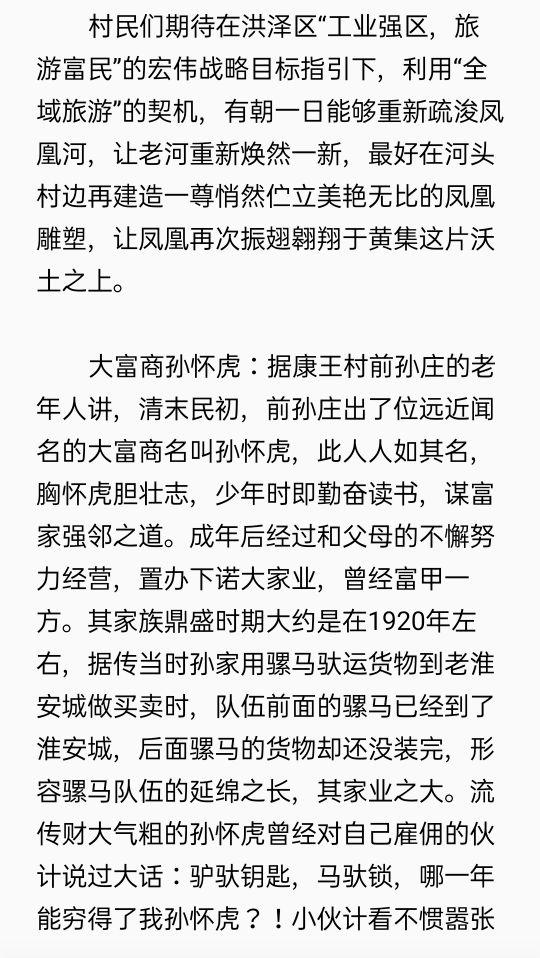 村民们期待在洪泽区“工业强区，旅游富民”的宏伟战略目标指引下，利用“全域旅游”的契机，有朝一日能够重新疏浚凤凰河，让老河重新焕然一新，最好在河头村边再建造一尊悄然伫立美艳无比的凤凰雕塑，让凤凰再次振翅翱翔于黄集这片沃土之上。

大富商孙怀虎：据康王村前孙庄的老年人讲，清末民初，前孙庄出了位远近闻名的大富商名叫孙怀虎，此人人如其名，胸怀虎胆壮志，少年时即勤奋读书，谋富家强邻之道。成年后经过和父母的不懈努力经营，置办下诺大家业，曾经富甲一方。其家族鼎盛时期大约是在1920年左右，据传当时孙家用骡马驮运货物到老淮安城做买卖时，队伍前面的骡马已经到了淮安城，后面骡马的货物却还没装完，形容骡马队伍的延绵之长，其家业之大。流传财大气粗的孙怀虎曾经对自己雇佣的伙计说过大话：驴驮钥匙，马驮锁，哪一年能穷得了我孙怀虎？！小伙计看不惯嚣张